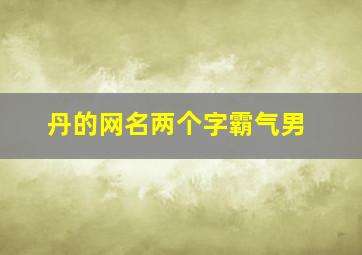 丹的网名两个字霸气男